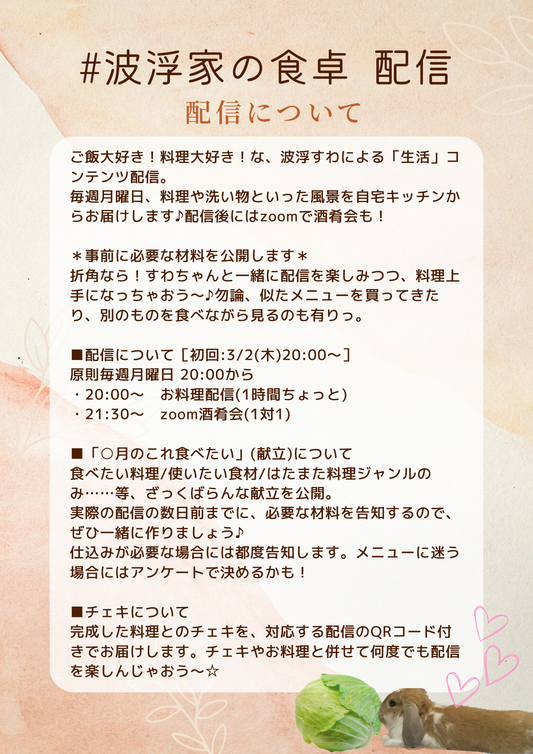 #波浮家の食卓 配信

配信について

ご飯大好き！料理大好き！な、波浮すわによる「生活」コンテンツ配信。
毎週月曜日、料理や洗い物といった風景を自宅キッチンからお届けします♪配信後にはzoomで酒肴会も！

＊事前に必要な材料を公開します＊
折角なら！すわちゃんと一緒に配信を楽しみつつ、料理上手になっちゃおう〜♪勿論、似たメニューを買ってきたり、別のものを食べながら見るのも有りっ。

■配信について［初回:3/2(木)20:00〜］
原則毎週月曜日 20:00から
・20:00〜　お料理配信(1時間ちょっと)
・21:30〜　zoom酒肴会(1対1)

■「○月のこれ食べたい」(献立)について
食べたい料理/使いたい食材/はたまた料理ジャンルのみ……等、ざっくばらんな献立を公開。
実際の配信の数日前までに、必要な材料を告知するので、ぜひ一緒に作りましょう♪
仕込みが必要な場合には都度告知します。メニューに迷う場合にはアンケートで決めるかも！

■チェキについて
完成した料理とのチェキを、対応する配信のQRコード付きでお届けします。チェキやお料理と併せて何度でも配信を楽しんじゃおう〜☆